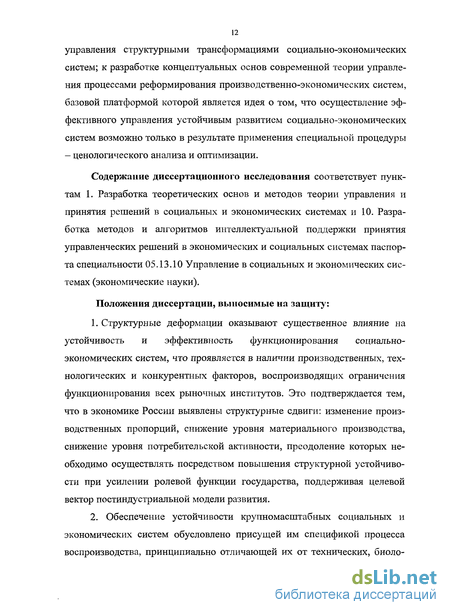 12

управления структурными трансформациями социально-экономических систем; к разработке концептуальных основ современной теории управления процессами реформирования производственно-экономических систем, базовой платформой которой является идея о том, что осуществление эффективного управления устойчивым развитием социально-экономических систем возможно только в результате применения специальной процедуры – ценологического анализа и оптимизации.

Содержание диссертационного исследования соответствует пунктам 1. Разработка теоретических основ и методов теории управления и принятия решений в социальных и экономических системах и 10. Разработка методов и алгоритмов интеллектуальной поддержки принятия управленческих решений в экономических и социальных системах паспорта специальности 05.13.10 Управление в социальных и экономических системах (экономические науки).

Положения диссертации, выносимые на защиту:

1. Структурные деформации оказывают существенное влияние на устойчивость и эффективность функционирования социально-экономических систем, что проявляется в наличии производственных, технологических и конкурентных факторов, воспроизводящих ограничения функционирования всех рыночных институтов. Это подтверждается тем, что в экономике России выявлены структурные сдвиги: изменение производственных пропорций, снижение уровня материального производства, снижение уровня потребительской активности, преодоление которых необходимо осуществлять посредством повышения структурной устойчивости при усилении ролевой функции государства, поддерживая целевой вектор постиндустриальной модели развития.

2. Обеспечение устойчивости крупномасштабных социальных и экономических систем обусловлено присущей им спецификой процесса воспроизводства, принципиально отличающей их от технических, биоло-

dsLib.net
библиотека диссертаций